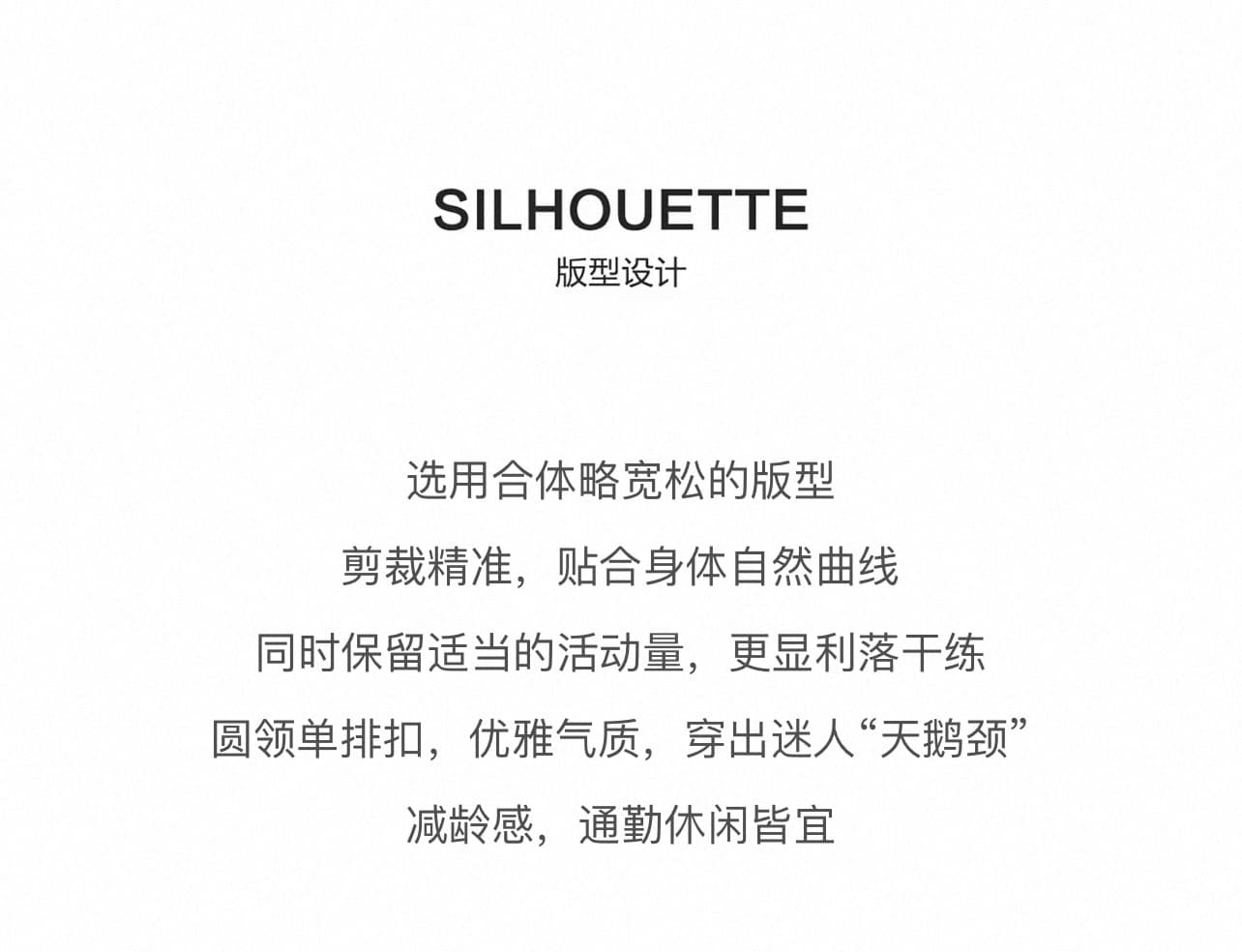 SILHOUETTE
版型设计

选用合体略宽松的版型
剪裁精准，贴合身体自然曲线
同时保留适当的活动量，更显利落干练
圆领单排扣，优雅气质，穿出迷人“天鹅颈”
减龄感，通勤休闲皆宜